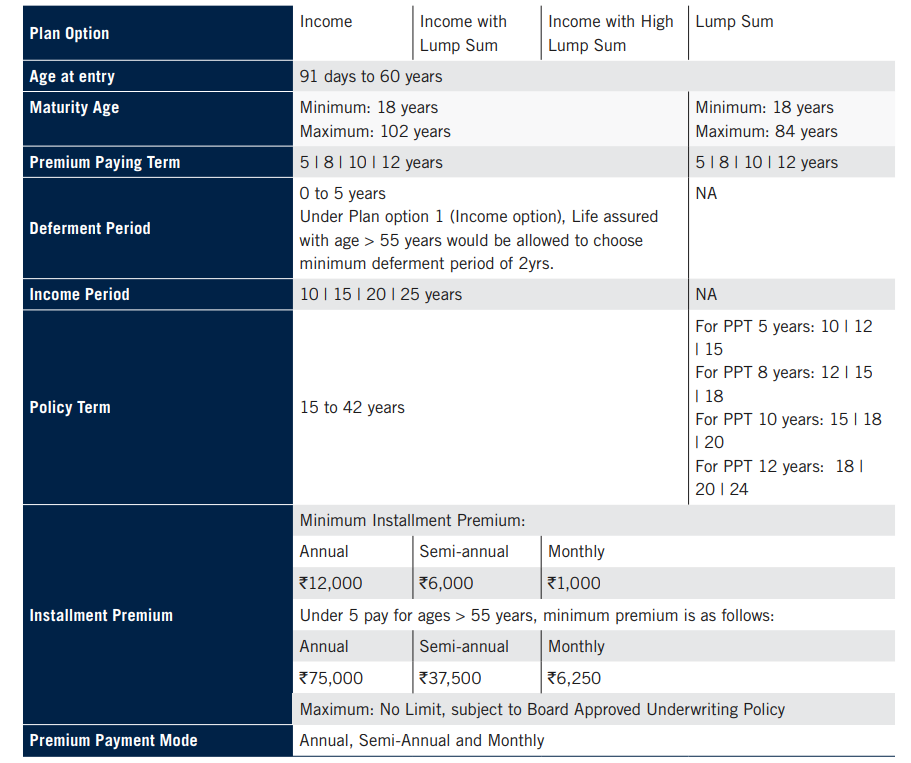 | Plan Option | Income | Income with Lump Sum | Income with High Lump Sum | Lump Sum |
|---|---|---|---|---|
| Age at entry | 91 days to 60 years | | | |
| Maturity Age | Minimum: 18 years Maximum: 102 years | | | Minimum: 18 years Maximum: 84 years |
| Premium Paying Term | 5 \| 8 \| 10 \| 12 years | | | 5 \| 8 \| 10 \| 12 years |
| Deferment Period | 0 to 5 years Under Plan option 1 (Income option), Life assured with age > 55 years would be allowed to choose minimum deferment period of 2yrs. | | | NA |
| Income Period | 10 \| 15 \| 20 \| 25 years | | | NA |
| Policy Term | 15 to 42 years | | | For PPT 5 years: 10 \| 12 \| 15 For PPT 8 years: 12 \| 15 \| 18 For PPT 10 years: 15 \| 18 \| 20 For PPT 12 years: 18 \| 20 \| 24 |
| Installment Premium | Minimum Installment Premium: | | | |
| | Annual | Semi-annual | Monthly | |
| | ₹12,000 | ₹6,000 | ₹1,000 | |
| | Under 5 pay for ages > 55 years, minimum premium is as follows: | | | |
| | Annual | Semi-annual | Monthly | |
| | ₹75,000 | ₹37,500 | ₹6,250 | |
| | Maximum: No Limit, subject to Board Approved Underwriting Policy | | | |
| Premium Payment Mode | Annual, Semi-Annual and Monthly | | | |